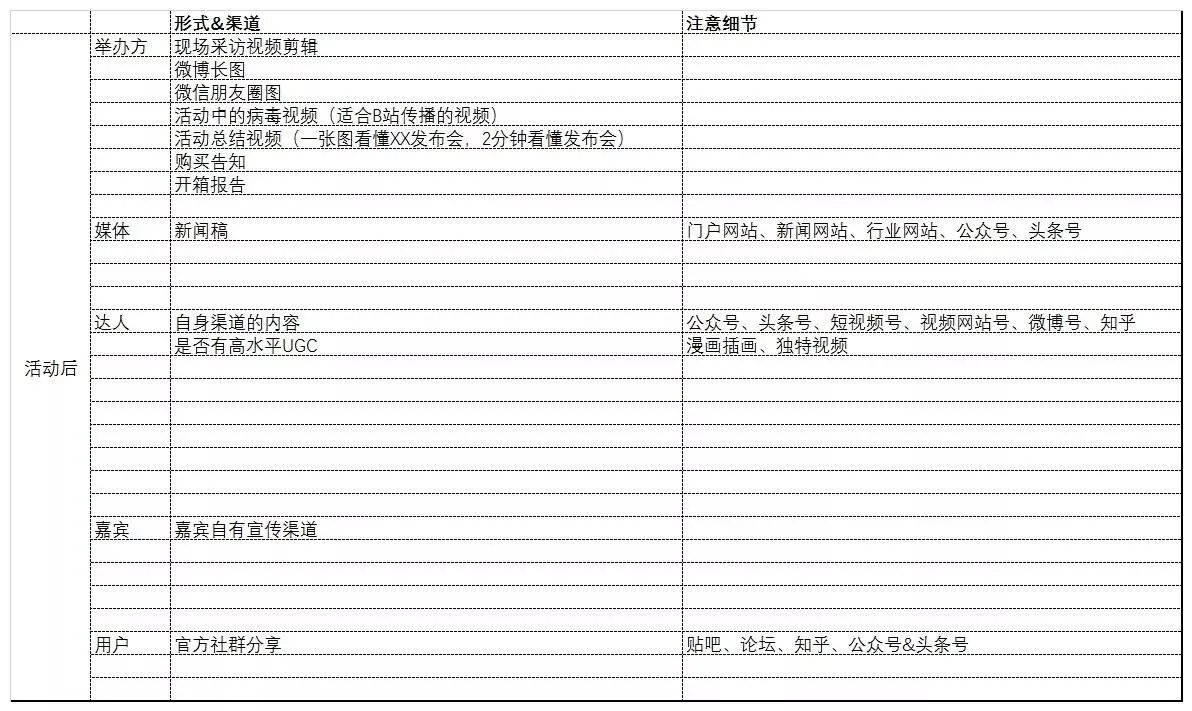 |  |  | 形式&渠道 | 注意细节 |
|---|---|---|---|
| 活动后 | 举办方 | 现场采访视频剪辑 |  |
|  |  | 微博长图 |  |
|  |  | 微信朋友圈图 |  |
|  |  | 活动中的病毒视频（适合B站传播的视频） |  |
|  |  | 活动总结视频（一张图看懂XX发布会，2分钟看懂发布会） |  |
|  |  | 购买告知 |  |
|  |  | 开箱报告 |  |
|  |  |  |  |
|  | 媒体 | 新闻稿 | 门户网站、新闻网站、行业网站、公众号、头条号 |
|  |  |  |  |
|  |  |  |  |
|  |  |  |  |
|  | 达人 | 自身渠道的内容 | 公众号、头条号、短视频号、视频网站号、微博号、知乎 |
|  |  | 是否有高水平UGC | 漫画插画、独特视频 |
|  |  |  |  |
|  |  |  |  |
|  |  |  |  |
|  |  |  |  |
|  |  |  |  |
|  |  |  |  |
|  |  |  |  |
|  | 嘉宾 | 嘉宾自有宣传渠道 |  |
|  |  |  |  |
|  |  |  |  |
|  |  |  |  |
|  |  |  |  |
|  | 用户 | 官方社群分享 | 贴吧、论坛、知乎、公众号&头条号 |
|  |  |  |  |
|  |  |  |  |